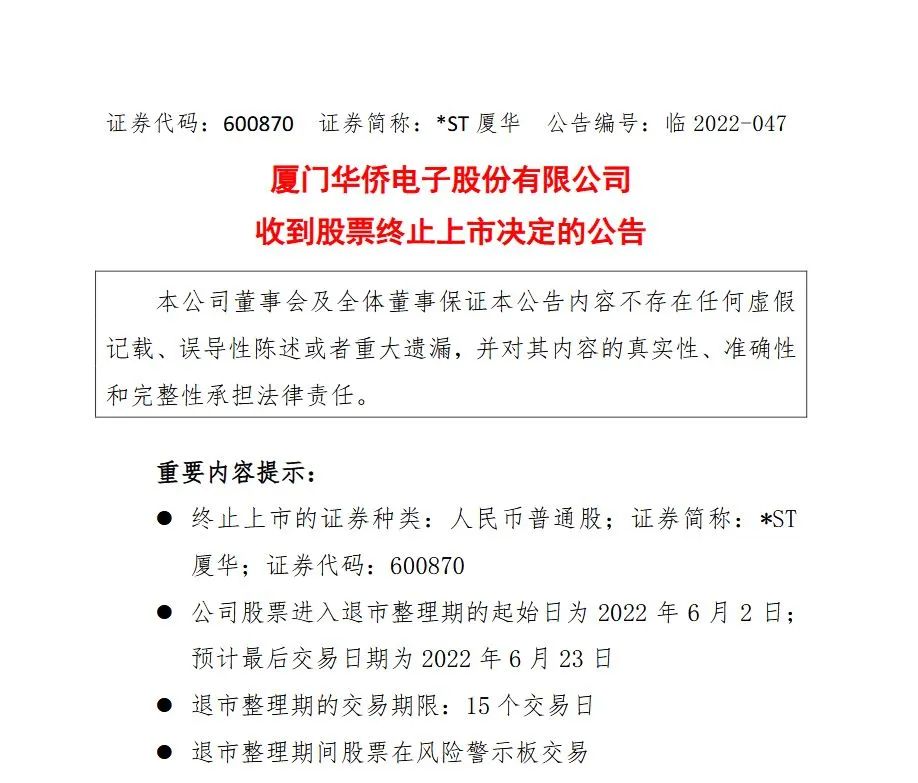 证券代码：600870　证券简称：*ST 厦华　公告编号：临 2022-047

厦门华侨电子股份有限公司
收到股票终止上市决定的公告

本公司董事会及全体董事保证本公告内容不存在任何虚假记载、误导性陈述或者重大遗漏，并对其内容的真实性、准确性和完整性承担法律责任。

重要内容提示：

● 终止上市的证券种类：人民币普通股；证券简称：*ST 厦华；证券代码：600870

● 公司股票进入退市整理期的起始日为 2022 年 6 月 2 日；预计最后交易日期为 2022 年 6 月 23 日

● 退市整理期的交易期限：15 个交易日

● 退市整理期间股票在风险警示板交易